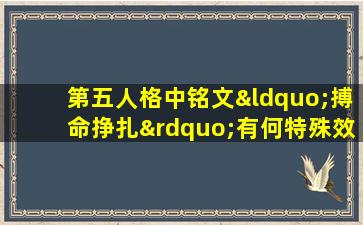 第五人格中铭文&ldquo;搏命挣扎&rdquo;有何特殊效